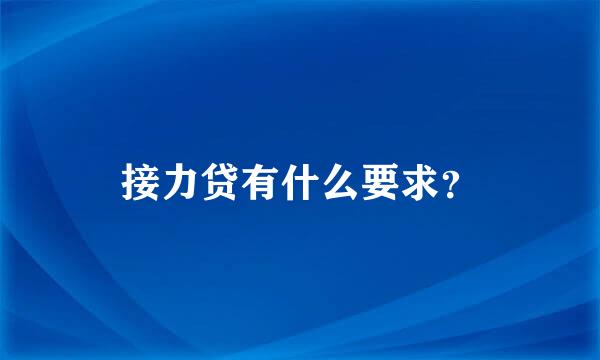 接力贷有什么要求?